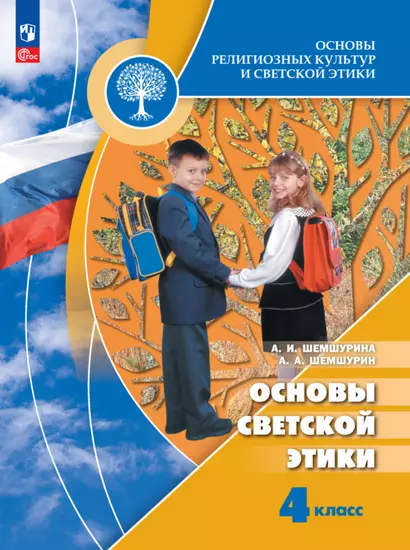 ФГОС

ОСНОВЫ РЕЛИГИОЗНЫХ КУЛЬТУР И СВЕТСКОЙ ЭТИКИ

А. И. ШЕМШУРИНА
А. А. ШЕМШУРИН

ОСНОВЫ СВЕТСКОЙ ЭТИКИ

4 класс